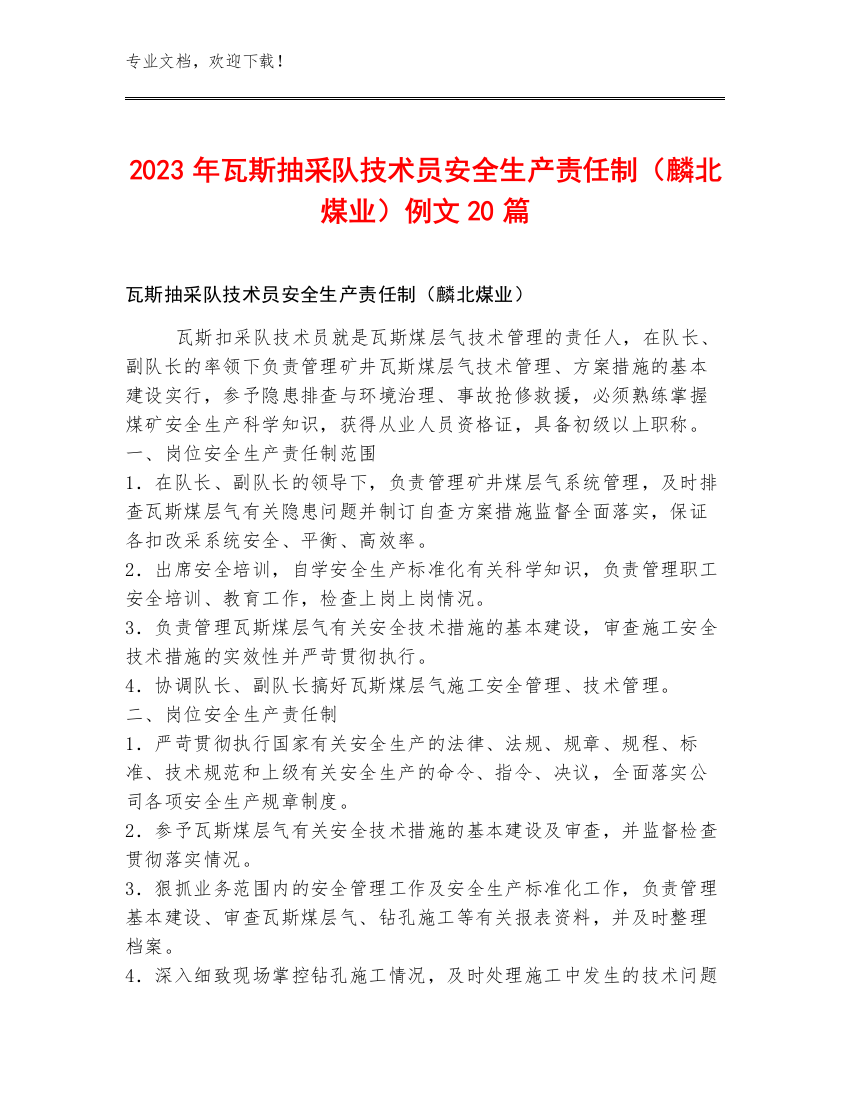 专业文档，欢迎下载！

2023年瓦斯抽采队技术员安全生产责任制（麟北煤业）例文20篇

瓦斯抽采队技术员安全生产责任制（麟北煤业）

瓦斯扣采队技术员就是瓦斯煤层气技术管理的责任人，在队长、副队长的率领下负责管理矿井瓦斯煤层气技术管理、方案措施的基本建设实行，参予隐患排查与环境治理、事故抢修救援，必须熟练掌握煤矿安全生产科学知识，获得从业人员资格证，具备初级以上职称。
一、岗位安全生产责任制范围
1．在队长、副队长的领导下，负责管理矿井煤层气系统管理，及时排查瓦斯煤层气有关隐患问题并制订自查方案措施监督全面落实，保证各扣改采系统安全、平衡、高效率。
2．出席安全培训，自学安全生产标准化有关科学知识，负责管理职工安全培训、教育工作，检查上岗上岗情况。
3．负责管理瓦斯煤层气有关安全技术措施的基本建设，审查施工安全技术措施的实效性并严苛贯彻执行。
4．协调队长、副队长搞好瓦斯煤层气施工安全管理、技术管理。
二、岗位安全生产责任制
1．严苛贯彻执行国家有关安全生产的法律、法规、规章、规程、标准、技术规范和上级有关安全生产的命令、指令、决议，全面落实公司各项安全生产规章制度。
2．参予瓦斯煤层气有关安全技术措施的基本建设及审查，并监督检查贯彻落实情况。
3．狠抓业务范围内的安全管理工作及安全生产标准化工作，负责管理基本建设、审查瓦斯煤层气、钻孔施工等有关报表资料，并及时整理档案。
4．深入细致现场掌控钻孔施工情况，及时处理施工中发生的技术问题